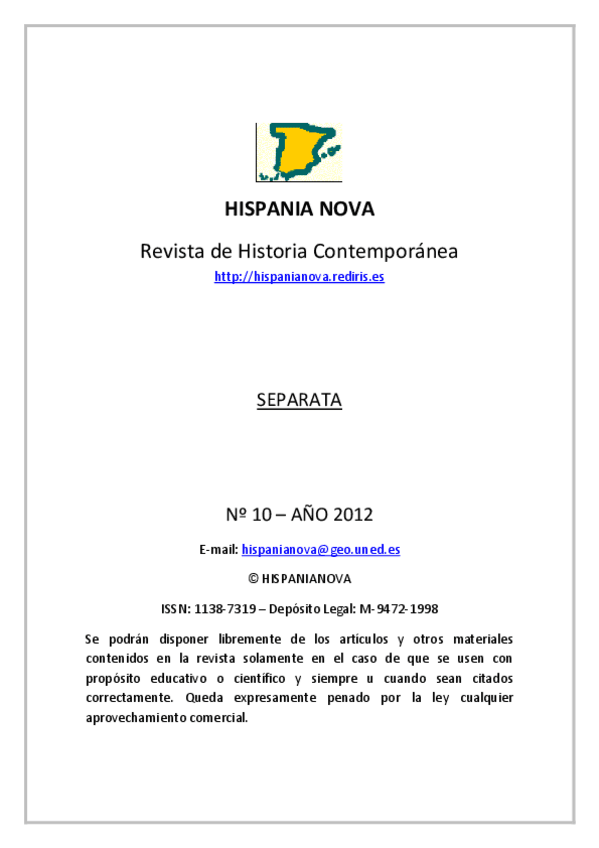 HISPANIA NOVA

Revista de Historia Contemporánea

http://hispanianova.rediris.es

SEPARATA

Nº 10 – AÑO 2012

E-mail: hispanianova@geo.uned.es

© HISPANIANOVA

ISSN: 1138-7319 – Depósito Legal: M-9472-1998

Se podrán disponer libremente de los artículos y otros materiales contenidos en la revista solamente en el caso de que se usen con propósito educativo o científico y siempre u cuando sean citados correctamente. Queda expresamente penado por la ley cualquier aprovechamiento comercial.